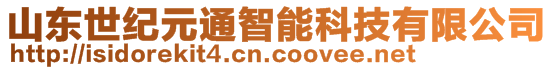 山东世纪元通智能科技有限公司
http://isidorekit4.cn.coovee.net